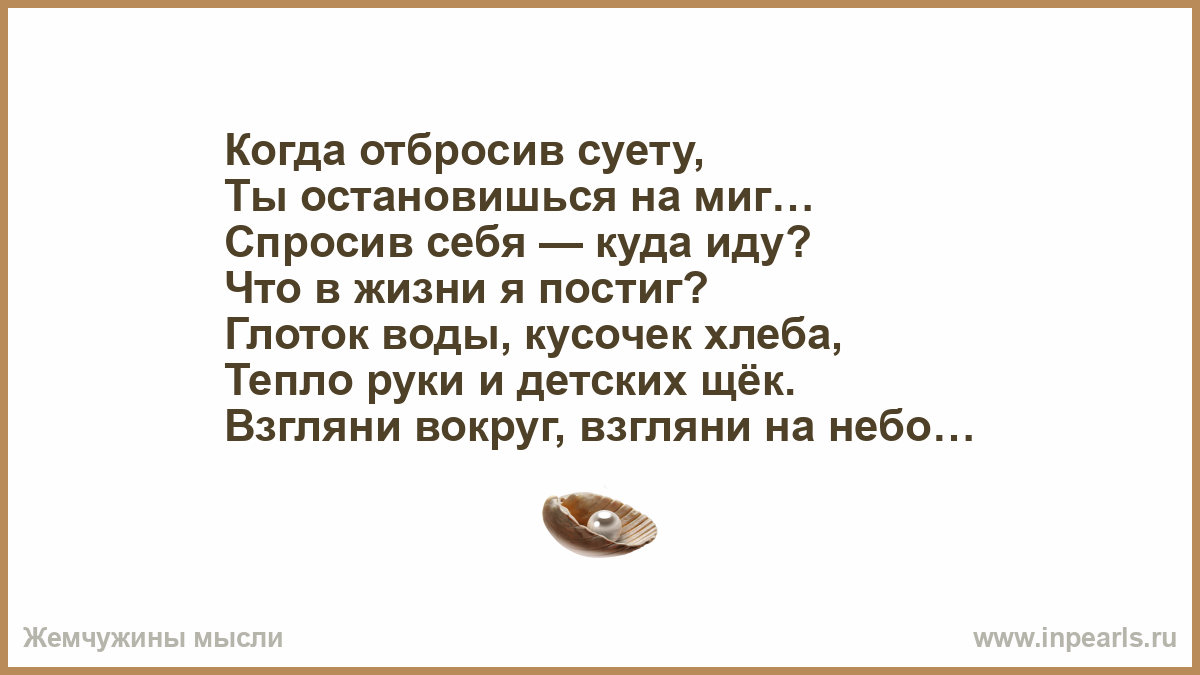 Когда отбросив суету,
Ты остановишься на миг…
Спросив себя — куда иду?
Что в жизни я постиг?
Глоток воды, кусочек хлеба,
Тепло руки и детских щёк.
Взгляни вокруг, взгляни на небо…

Жемчужины мысли

www.inpearls.ru